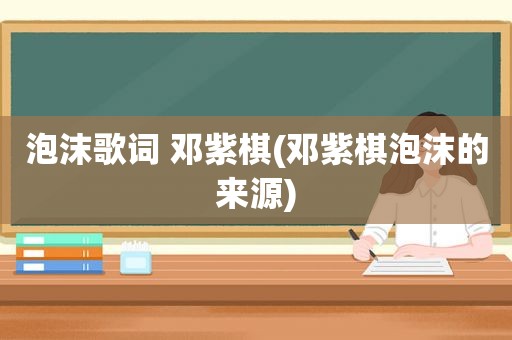 泡沫歌词 邓紫棋(邓紫棋泡沫的来源)